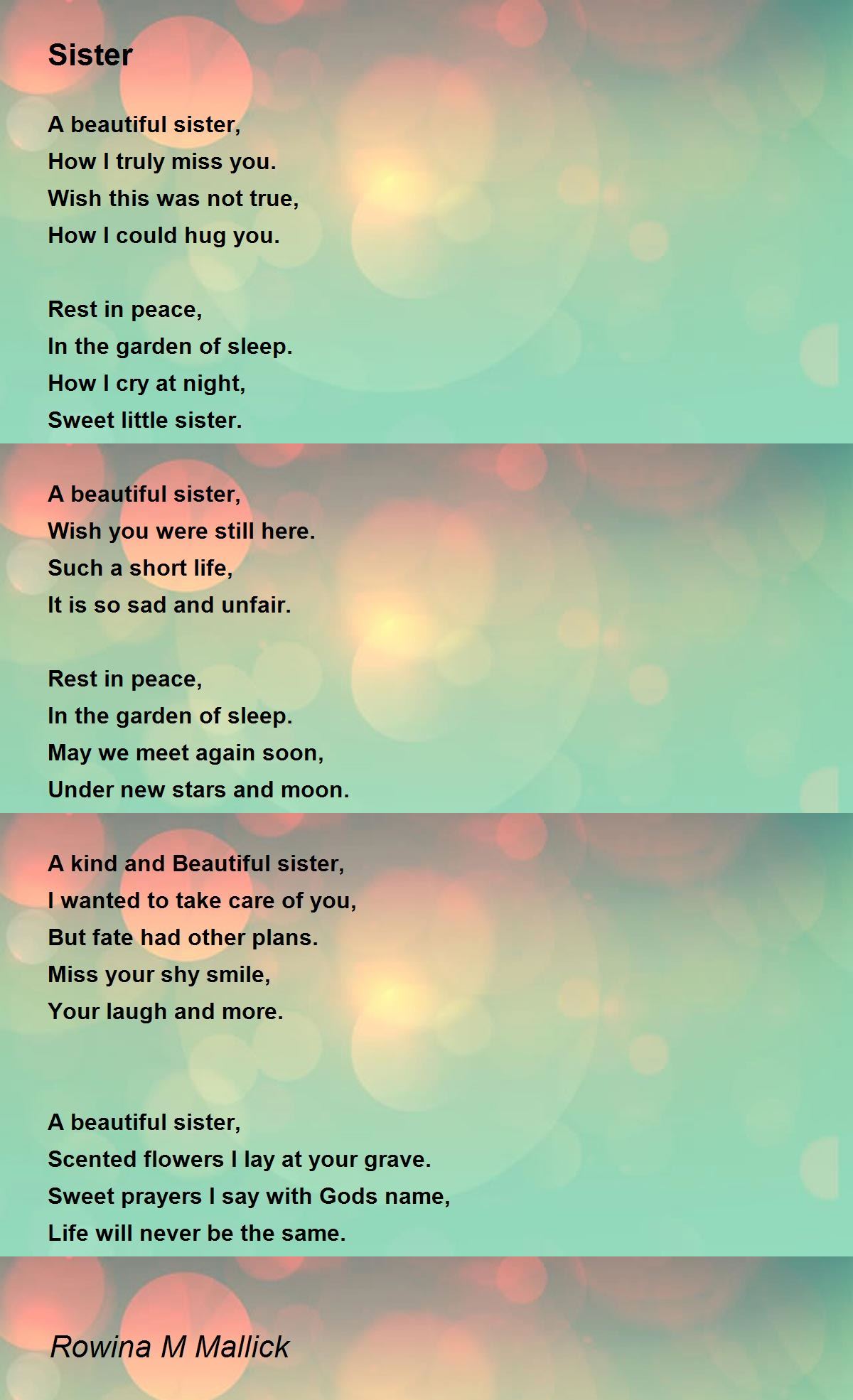 Sister

A beautiful sister,
How I truly miss you.
Wish this was not true,
How I could hug you.

Rest in peace,
In the garden of sleep.
How I cry at night,
Sweet little sister.

A beautiful sister,
Wish you were still here.
Such a short life,
It is so sad and unfair.

Rest in peace,
In the garden of sleep.
May we meet again soon,
Under new stars and moon.

A kind and Beautiful sister,
I wanted to take care of you,
But fate had other plans.
Miss your shy smile,
Your laugh and more.

A beautiful sister,
Scented flowers I lay at your grave.
Sweet prayers I say with Gods name,
Life will never be the same.

Rowina M Mallick